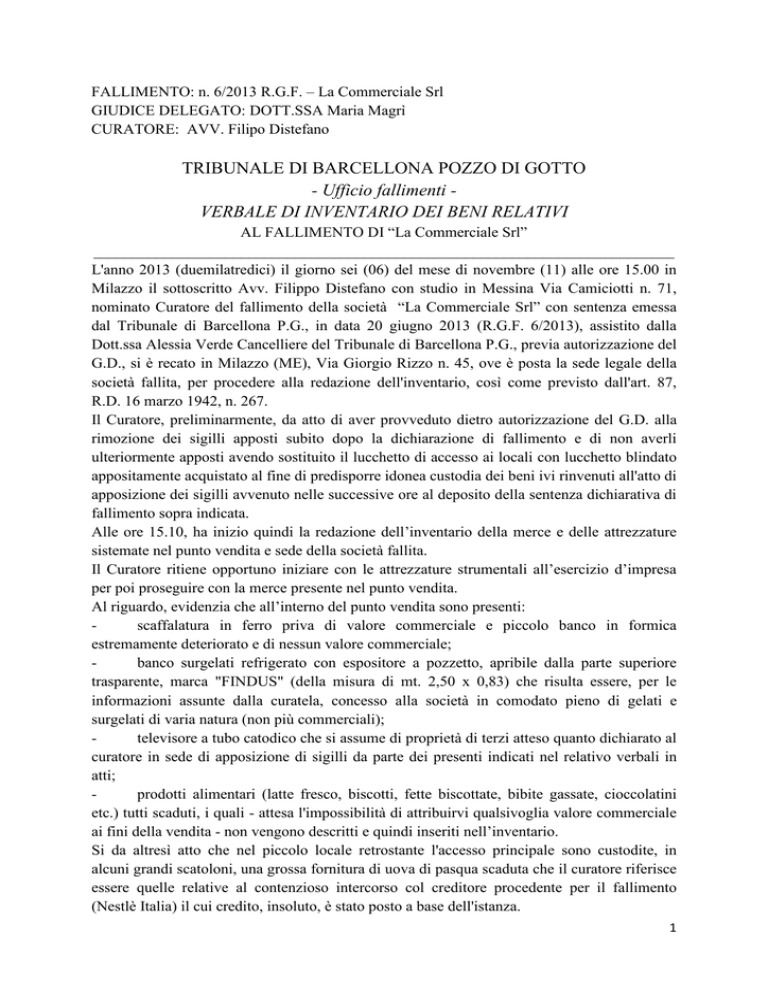 FALLIMENTO: n. 6/2013 R.G.F. – La Commerciale Srl
GIUDICE DELEGATO: DOTT.SSA Maria Magrì
CURATORE: AVV. Filipo Distefano

TRIBUNALE DI BARCELLONA POZZO DI GOTTO
- Ufficio fallimenti -
VERBALE DI INVENTARIO DEI BENI RELATIVI
AL FALLIMENTO DI “La Commerciale Srl”

L'anno 2013 (duemilatredici) il giorno sei (06) del mese di novembre (11) alle ore 15.00 in Milazzo il sottoscritto Avv. Filippo Distefano con studio in Messina Via Camiciotti n. 71, nominato Curatore del fallimento della società “La Commerciale Srl” con sentenza emessa dal Tribunale di Barcellona P.G., in data 20 giugno 2013 (R.G.F. 6/2013), assistito dalla Dott.ssa Alessia Verde Cancelliere del Tribunale di Barcellona P.G., previa autorizzazione del G.D., si è recato in Milazzo (ME), Via Giorgio Rizzo n. 45, ove è posta la sede legale della società fallita, per procedere alla redazione dell'inventario, così come previsto dall'art. 87, R.D. 16 marzo 1942, n. 267.
Il Curatore, preliminarmente, da atto di aver provveduto dietro autorizzazione del G.D. alla rimozione dei sigilli apposti subito dopo la dichiarazione di fallimento e di non averli ulteriormente apposti avendo sostituito il lucchetto di accesso ai locali con lucchetto blindato appositamente acquistato al fine di predisporre idonea custodia dei beni ivi rinvenuti all'atto di apposizione dei sigilli avvenuto nelle successive ore al deposito della sentenza dichiarativa di fallimento sopra indicata.
Alle ore 15.10, ha inizio quindi la redazione dell’inventario della merce e delle attrezzature sistemate nel punto vendita e sede della società fallita.
Il Curatore ritiene opportuno iniziare con le attrezzature strumentali all’esercizio d’impresa per poi proseguire con la merce presente nel punto vendita.
Al riguardo, evidenzia che all’interno del punto vendita sono presenti:
- scaffalatura in ferro priva di valore commerciale e piccolo banco in formica estremamente deteriorato e di nessun valore commerciale;
- banco surgelati refrigerato con espositore a pozzetto, apribile dalla parte superiore trasparente, marca "FINDUS" (della misura di mt. 2,50 x 0,83) che risulta essere, per le informazioni assunte dalla curatela, concesso alla società in comodato pieno di gelati e surgelati di varia natura (non più commerciali);
- televisore a tubo catodico che si assume di proprietà di terzi atteso quanto dichiarato al curatore in sede di apposizione di sigilli da parte dei presenti indicati nel relativo verbali in atti;
- prodotti alimentari (latte fresco, biscotti, fette biscottate, bibite gassate, cioccolatini etc.) tutti scaduti, i quali - attesa l'impossibilità di attribuirvi qualsivoglia valore commerciale ai fini della vendita - non vengono descritti e quindi inseriti nell’inventario.
Si da altresì atto che nel piccolo locale retrostante l'accesso principale sono custodite, in alcuni grandi scatoloni, una grossa fornitura di uova di pasqua scaduta che il curatore riferisce essere quelle relative al contenzioso intercorso col creditore procedente per il fallimento (Nestlè Italia) il cui credito, insoluto, è stato posto a base dell'istanza.
1